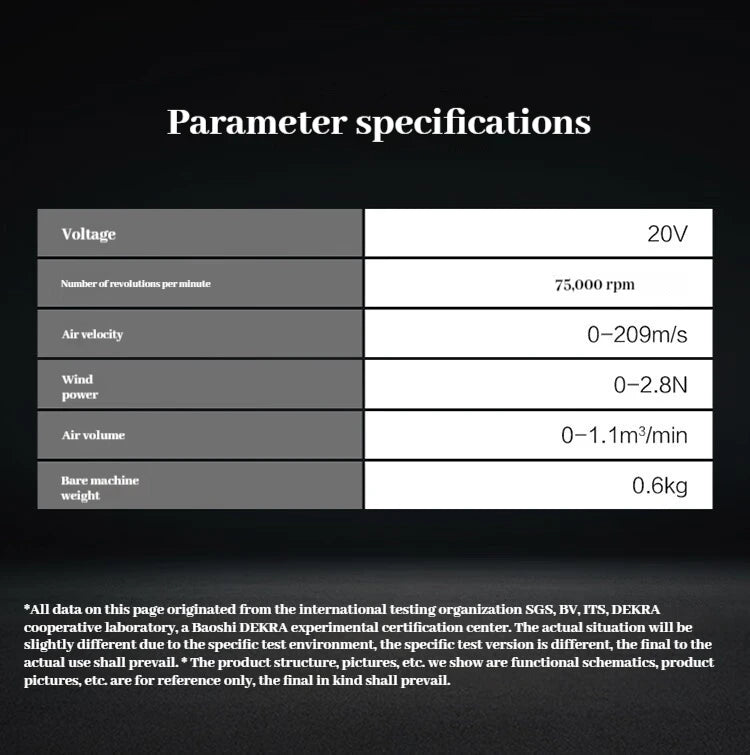 Parameter specifications

| Voltage | 20V |
|---|---|
| Number of revolutions per minute | 75,000 rpm |
| Air velocity | 0–209m/s |
| Wind power | 0–2.8N |
| Air volume | 0–1.1m³/min |
| Bare machine weight | 0.6kg |

*All data on this page originated from the international testing organization SGS, BV, ITS, DEKRA cooperative laboratory, a Baoshi DEKRA experimental certification center. The actual situation will be slightly different due to the specific test environment, the specific test version is different, the final to the actual use shall prevail. * The product structure, pictures, etc. we show are functional schematics, product pictures, etc. are for reference only, the final in kind shall prevail.